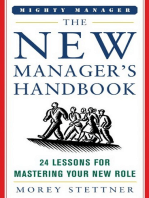 MIGHTY MANAGER

THE NEW MANAGER'S HANDBOOK

24 LESSONS FOR MASTERING YOUR NEW ROLE

MOREY STETTNER